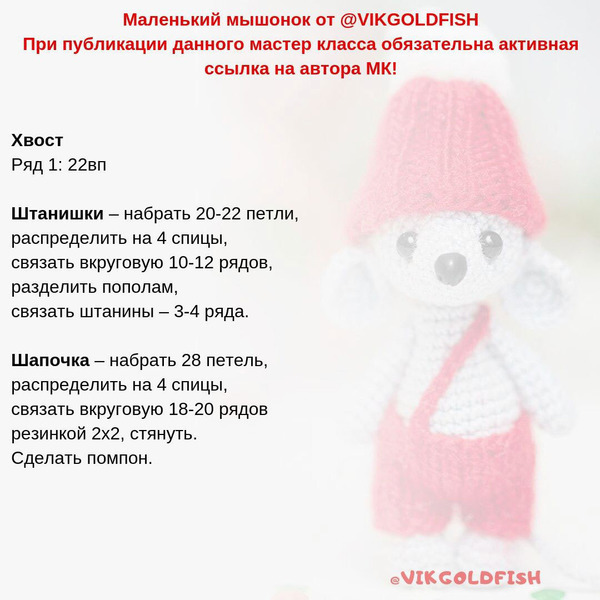 Маленький мышонок от @VIKGOLDFISH
При публикации данного мастер класса обязательна активная ссылка на автора МК!

Хвост
Ряд 1: 22вп

Штанишки – набрать 20-22 петли,
распределить на 4 спицы,
связать вкруговую 10-12 рядов,
разделить пополам,
связать штанины – 3-4 ряда.

Шапочка – набрать 28 петель,
распределить на 4 спицы,
связать вкруговую 18-20 рядов
резинкой 2х2, стянуть.
Сделать помпон.

@VIKGOLDFISH